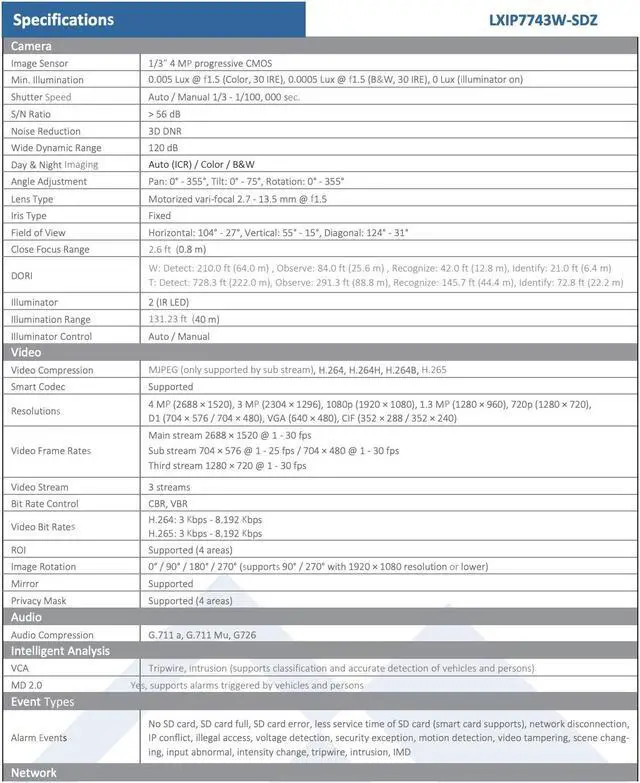 Specifications

LXIP7743W-SDZ

| Camera | |
|---|---|
| Image Sensor | 1/3" 4 MP progressive CMOS |
| Min. Illumination | 0.005 Lux @ f1.5 (Color, 30 IRE), 0.0005 Lux @ f1.5 (B&W, 30 IRE), 0 Lux (illuminator on) |
| Shutter Speed | Auto / Manual 1/3 - 1/100, 000 sec. |
| S/N Ratio | > 56 dB |
| Noise Reduction | 3D DNR |
| Wide Dynamic Range | 120 dB |
| Day & Night Imaging | Auto (ICR) / Color / B&W |
| Angle Adjustment | Pan: 0° - 355°, Tilt: 0° - 75°, Rotation: 0° - 355° |
| Lens Type | Motorized vari-focal 2.7 - 13.5 mm @ f1.5 |
| Iris Type | Fixed |
| Field of View | Horizontal: 104° - 27°, Vertical: 55° - 15°, Diagonal: 124° - 31° |
| Close Focus Range | 2.6 ft (0.8 m) |
| DORI | W: Detect: 210.0 ft (64.0 m) , Observe: 84.0 ft (25.6 m) , Recognize: 42.0 ft (12.8 m), Identify: 21.0 ft (6.4 m) T: Detect: 728.3 ft (222.0 m), Observe: 291.3 ft (88.8 m), Recognize: 145.7 ft (44.4 m), Identify: 72.8 ft (22.2 m) |
| Illuminator | 2 (IR LED) |
| Illumination Range | 131.23 ft (40 m) |
| Illuminator Control | Auto / Manual |
| Video | |
| Video Compression | MJPEG (only supported by sub stream), H.264, H.264H, H.264B, H.265 |
| Smart Codec | Supported |
| Resolutions | 4 MP (2688 × 1520), 3 MP (2304 × 1296), 1080p (1920 × 1080), 1.3 MP (1280 × 960), 720p (1280 × 720), D1 (704 × 576 / 704 × 480), VGA (640 × 480), CIF (352 × 288 / 352 × 240) |
| Video Frame Rates | Main stream 2688 × 1520 @ 1 - 30 fps Sub stream 704 × 576 @ 1 - 25 fps / 704 × 480 @ 1 - 30 fps Third stream 1280 × 720 @ 1 - 30 fps |
| Video Stream | 3 streams |
| Bit Rate Control | CBR, VBR |
| Video Bit Rates | H.264: 3 Kbps - 8.192 Kbps H.265: 3 Kbps - 8.192 Kbps |
| ROI | Supported (4 areas) |
| Image Rotation | 0° / 90° / 180° / 270° (supports 90° / 270° with 1920 × 1080 resolution or lower) |
| Mirror | Supported |
| Privacy Mask | Supported (4 areas) |
| Audio | |
| Audio Compression | G.711 a, G.711 Mu, G726 |
| Intelligent Analysis | |
| VCA | Tripwire, intrusion (supports classification and accurate detection of vehicles and persons) |
| MD 2.0 | Yes, supports alarms triggered by vehicles and persons |
| Event Types | |
| Alarm Events | No SD card, SD card full, SD card error, less service time of SD card (smart card supports), network disconnection, IP conflict, illegal access, voltage detection, security exception, motion detection, video tampering, scene changing, input abnormal, intensity change, tripwire, intrusion, IMD |
| Network | |